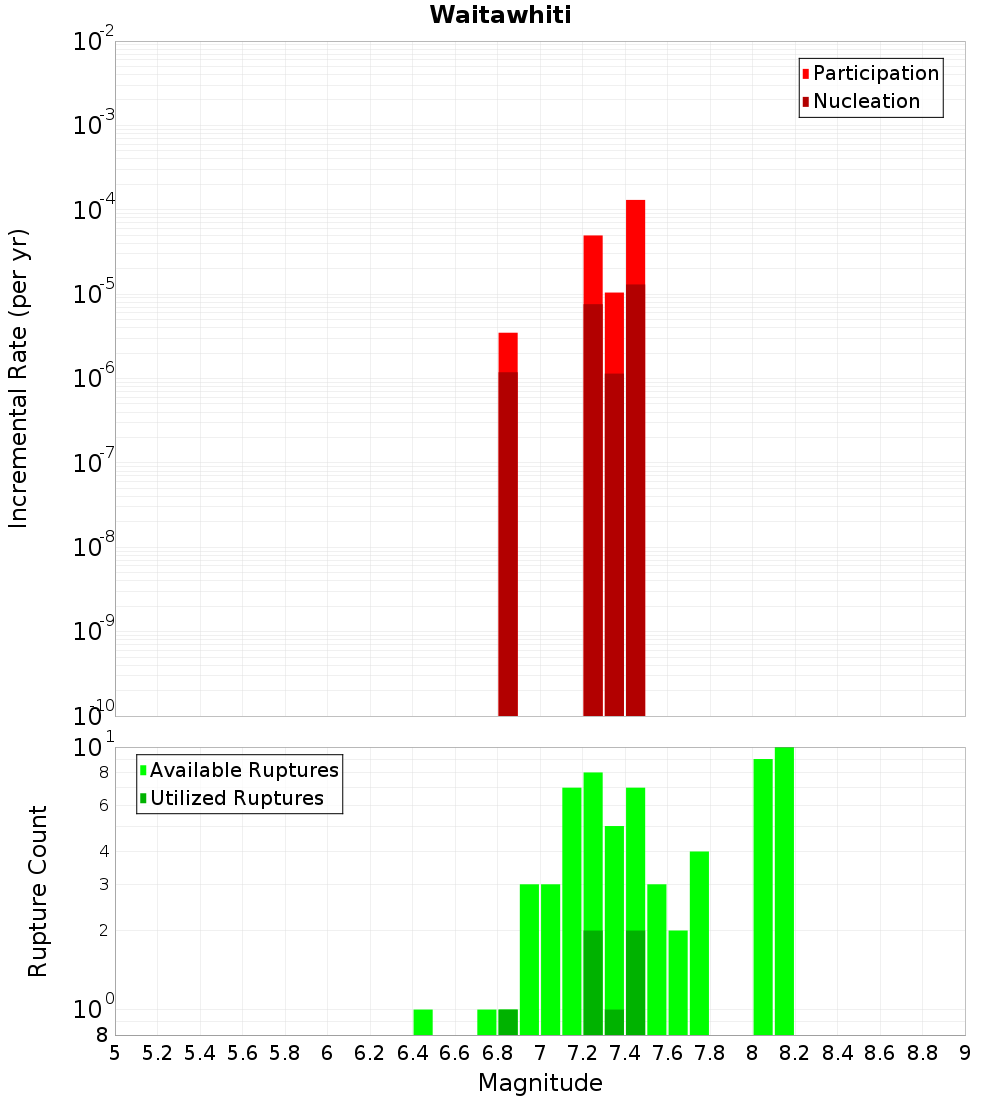 Waitawhiti

Participation
Nucleation

Incremental Rate (per yr)

$10^{-2}$
$10^{-3}$
$10^{-4}$
$10^{-5}$
$10^{-6}$
$10^{-7}$
$10^{-8}$
$10^{-9}$
$10^{-10}$

Available Ruptures
Utilized Ruptures

Rupture Count

$10^{1}$
8
6
4
3
2
$10^{0}$
8

5 5.2 5.4 5.6 5.8 6 6.2 6.4 6.6 6.8 7 7.2 7.4 7.6 7.8 8 8.2 8.4 8.6 8.8 9

Magnitude